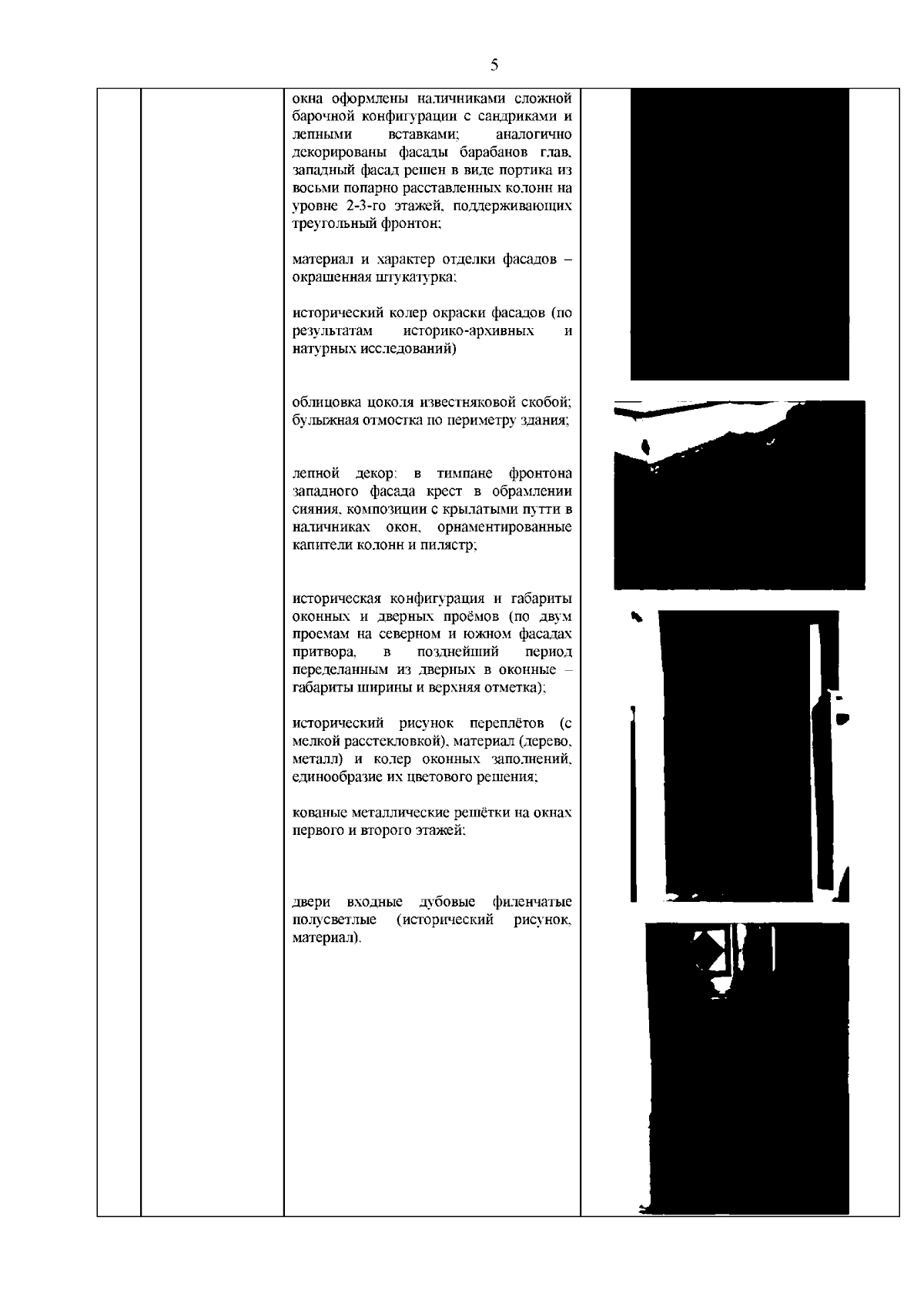 5

окна оформлены наличниками сложной барочной конфигурации с сандриками и лепными вставками; аналогично декорированы фасады барабанов глав, западный фасад решен в виде портика из восьми попарно расставленных колонн на уровне 2-3-го этажей, поддерживающих треугольный фронтон;

материал и характер отделки фасадов – окрашенная штукатурка;

исторический колер окраски фасадов (по результатам историко-архивных и натурных исследований)

облицовка цоколя известняковой скобой; булыжная отмостка по периметру здания;

лепной декор: в тимпане фронтона западного фасада крест в обрамлении сияния, композиции с крылатыми путти в наличниках окон, орнаментированные капители колонн и пилястр;

историческая конфигурация и габариты оконных и дверных проёмов (по двум проемам на северном и южном фасадах притвора, в позднейший период переделанным из дверных в оконные – габариты ширины и верхняя отметка);

исторический рисунок переплётов (с мелкой расстекловкой), материал (дерево, металл) и колер оконных заполнений, единообразие их цветового решения;

кованые металлические решётки на окнах первого и второго этажей;

двери входные дубовые филенчатые полусветлые (исторический рисунок, материал).